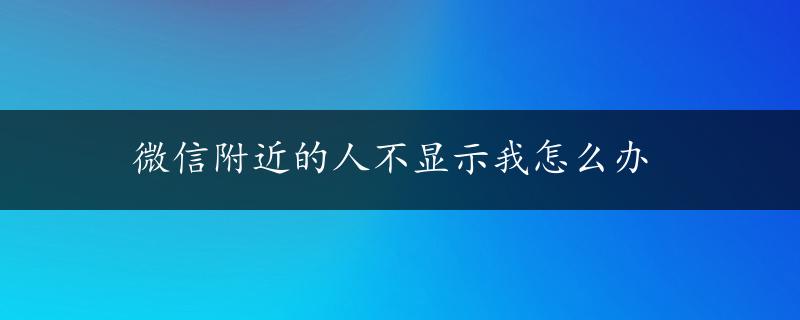 微信附近的人不显示我怎么办